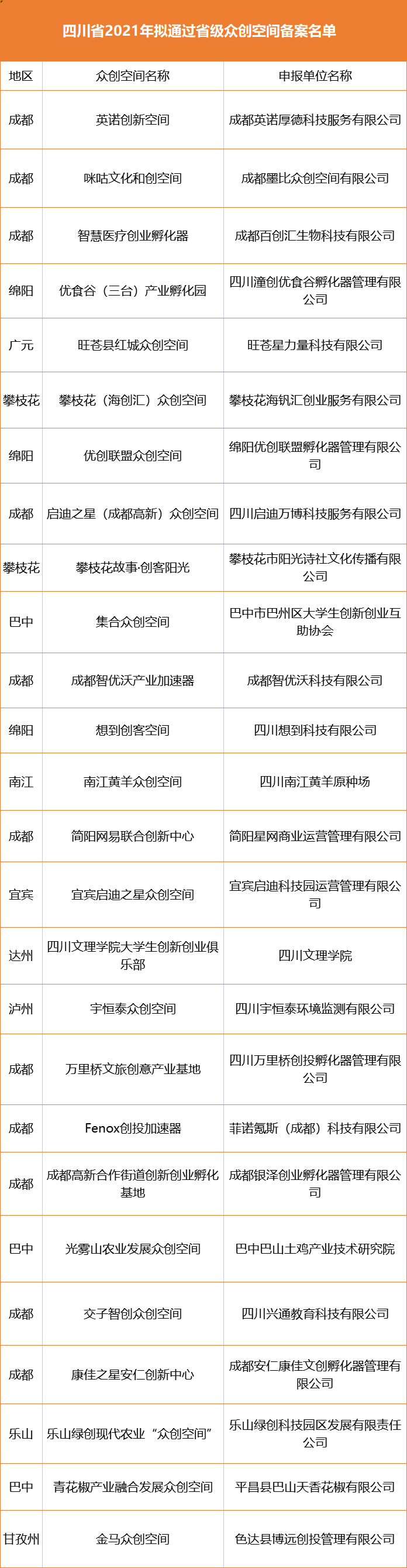 四川省2021年拟通过省级众创空间备案名单

| 地区 | 众创空间名称 | 申报单位名称 |
|---|---|---|
| 成都 | 英诺创新空间 | 成都英诺厚德科技服务有限公司 |
| 成都 | 咪咕文化和创空间 | 成都墨比众创空间有限公司 |
| 成都 | 智慧医疗创业孵化器 | 成都百创汇生物科技有限公司 |
| 绵阳 | 优食谷（三台）产业孵化园 | 四川潼创优食谷孵化器管理有限公司 |
| 广元 | 旺苍县红城众创空间 | 旺苍星力量科技有限公司 |
| 攀枝花 | 攀枝花（海创汇）众创空间 | 攀枝花海钒汇创业服务有限公司 |
| 绵阳 | 优创联盟众创空间 | 绵阳优创联盟孵化器管理有限公司 |
| 成都 | 启迪之星（成都高新）众创空间 | 四川启迪万博科技服务有限公司 |
| 攀枝花 | 攀枝花故事·创客阳光 | 攀枝花市阳光诗社文化传播有限公司 |
| 巴中 | 集合众创空间 | 巴中市巴州区大学生创新创业互助协会 |
| 成都 | 成都智优沃产业加速器 | 成都智优沃科技有限公司 |
| 绵阳 | 想到创客空间 | 四川想到科技有限公司 |
| 南江 | 南江黄羊众创空间 | 四川南江黄羊原种场 |
| 成都 | 简阳网易联合创新中心 | 简阳星网商业运营管理有限公司 |
| 宜宾 | 宜宾启迪之星众创空间 | 宜宾启迪科技园运营管理有限公司 |
| 达州 | 四川文理学院大学生创新创业俱乐部 | 四川文理学院 |
| 泸州 | 宇恒泰众创空间 | 四川宇恒泰环境监测有限公司 |
| 成都 | 万里桥文旅创意产业基地 | 四川万里桥创投孵化器管理有限公司 |
| 成都 | Fenox创投加速器 | 菲诺氪斯（成都）科技有限公司 |
| 成都 | 成都高新合作街道创新创业孵化基地 | 成都银泽创业孵化器管理有限公司 |
| 巴中 | 光雾山农业发展众创空间 | 巴中巴山土鸡产业技术研究院 |
| 成都 | 交子智创众创空间 | 四川兴通教育科技有限公司 |
| 成都 | 康佳之星安仁创新中心 | 成都安仁康佳文创孵化器管理有限公司 |
| 乐山 | 乐山绿创现代农业“众创空间” | 乐山绿创科技园区发展有限责任公司 |
| 巴中 | 青花椒产业融合发展众创空间 | 平昌县巴山天香花椒有限公司 |
| 甘孜州 | 金马众创空间 | 色达县博远创投管理有限公司 |